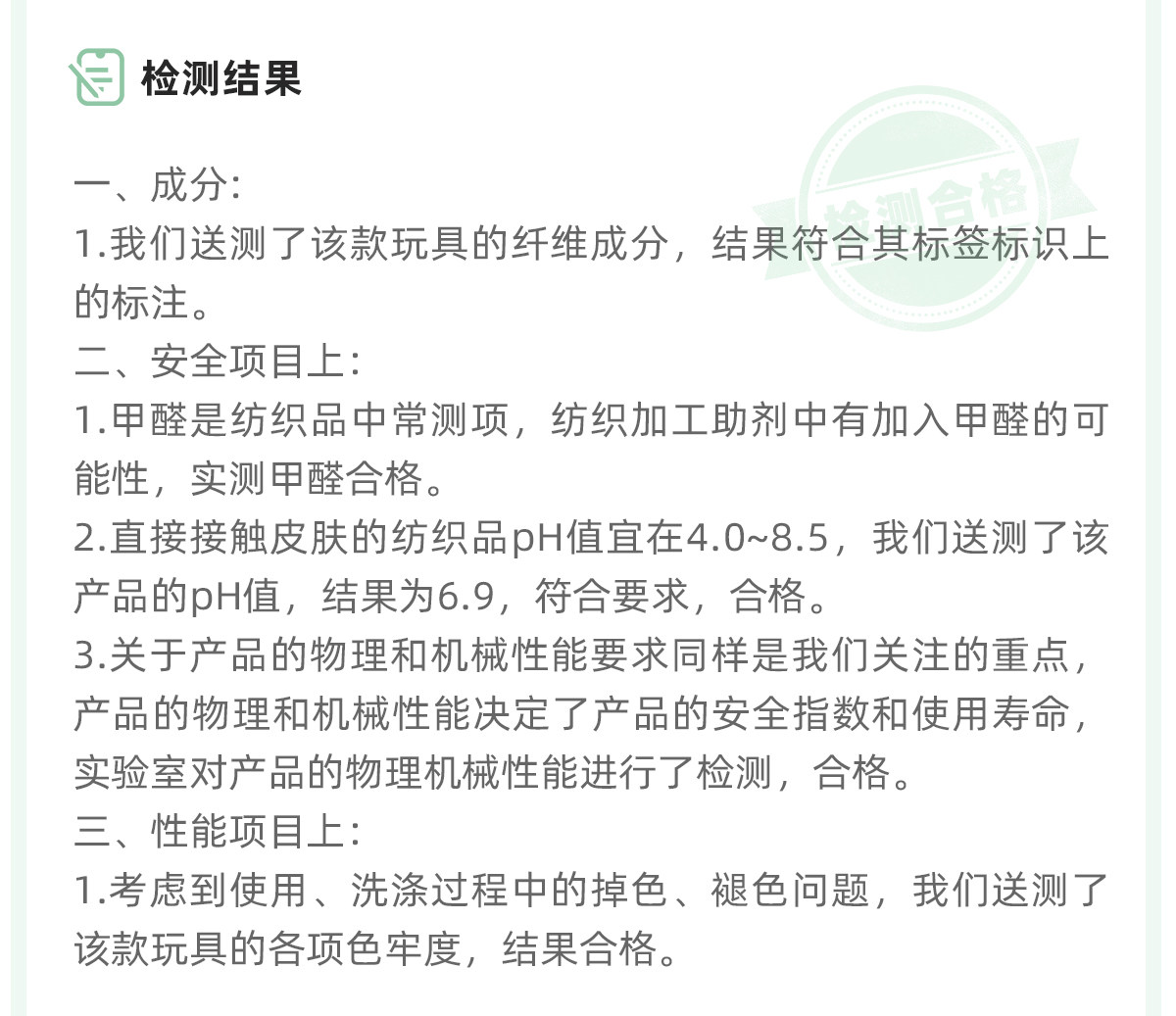 检测结果

检测合格

一、成分:
1.我们送测了该款玩具的纤维成分，结果符合其标签标识上的标注。
二、安全项目上:
1.甲醛是纺织品中常测项，纺织加工助剂中有加入甲醛的可能性，实测甲醛合格。
2.直接接触皮肤的纺织品pH值宜在4.0~8.5，我们送测了该产品的pH值，结果为6.9，符合要求，合格。
3.关于产品的物理和机械性能要求同样是我们关注的重点，产品的物理和机械性能决定了产品的安全指数和使用寿命，实验室对产品的物理机械性能进行了检测，合格。
三、性能项目上:
1.考虑到使用、洗涤过程中的掉色、褪色问题，我们送测了该款玩具的各项色牢度，结果合格。